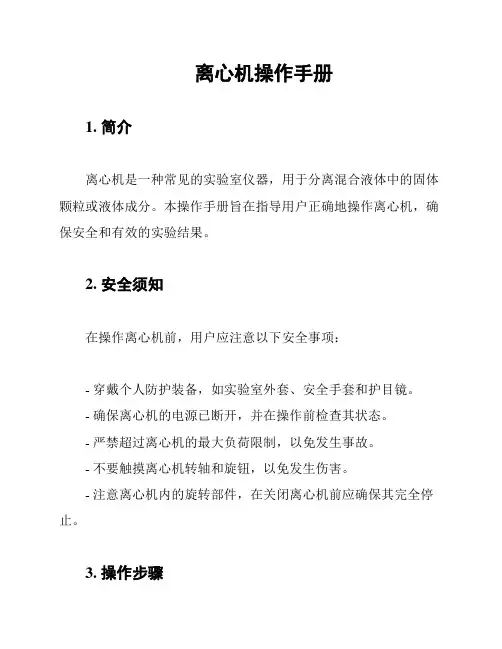 离心机操作手册

1. 简介

离心机是一种常见的实验室仪器，用于分离混合液体中的固体颗粒或液体成分。本操作手册旨在指导用户正确地操作离心机，确保安全和有效的实验结果。

2. 安全须知

在操作离心机前，用户应注意以下安全事项：

- 穿戴个人防护装备，如实验室外套、安全手套和护目镜。
- 确保离心机的电源已断开，并在操作前检查其状态。
- 严禁超过离心机的最大负荷限制，以免发生事故。
- 不要触摸离心机转轴和旋钮，以免发生伤害。
- 注意离心机内的旋转部件，在关闭离心机前应确保其完全停止。

3. 操作步骤